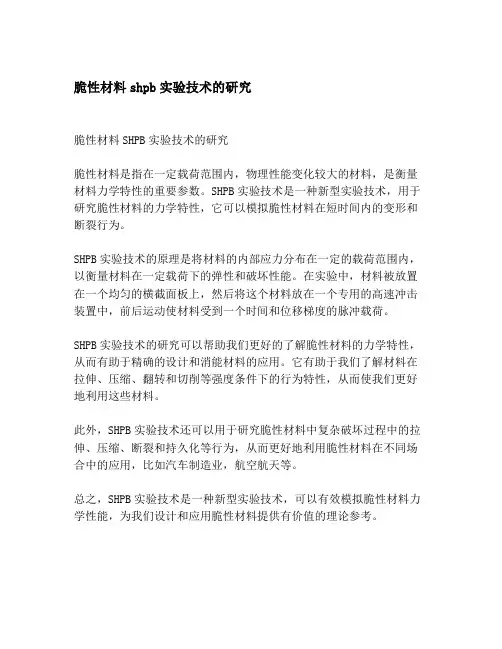 脆性材料 shpb 实验技术的研究

脆性材料 SHPB 实验技术的研究

脆性材料是指在一定载荷范围内，物理性能变化较大的材料，是衡量材料力学特性的重要参数。SHPB 实验技术是一种新型实验技术，用于研究脆性材料的力学特性，它可以模拟脆性材料在短时间内的变形和断裂行为。

SHPB 实验技术的原理是将材料的内部应力分布在一定的载荷范围内，以衡量材料在一定载荷下的弹性和破坏性能。在实验中，材料被放置在一个均匀的横截面板上，然后将这个材料放在一个专用的高速冲击装置中，前后运动使材料受到一个时间和位移梯度的脉冲载荷。

SHPB 实验技术的研究可以帮助我们更好的了解脆性材料的力学特性，从而有助于精确的设计和消能材料的应用。它有助于我们了解材料在拉伸、压缩、翻转和切削等强度条件下的行为特性，从而使我们更好地利用这些材料。

此外，SHPB 实验技术还可以用于研究脆性材料中复杂破坏过程中的拉伸、压缩、断裂和持久化等行为，从而更好地利用脆性材料在不同场合中的应用，比如汽车制造业，航空航天等。

总之，SHPB 实验技术是一种新型实验技术，可以有效模拟脆性材料力学性能，为我们设计和应用脆性材料提供有价值的理论参考。